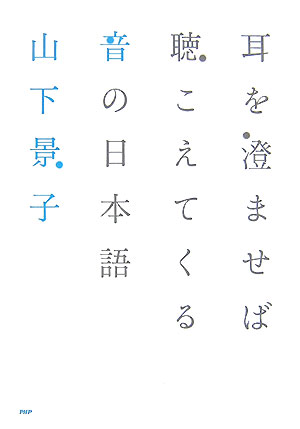 耳を澄ませば
聴こえてくる
音の日本語

山下景子

PHP